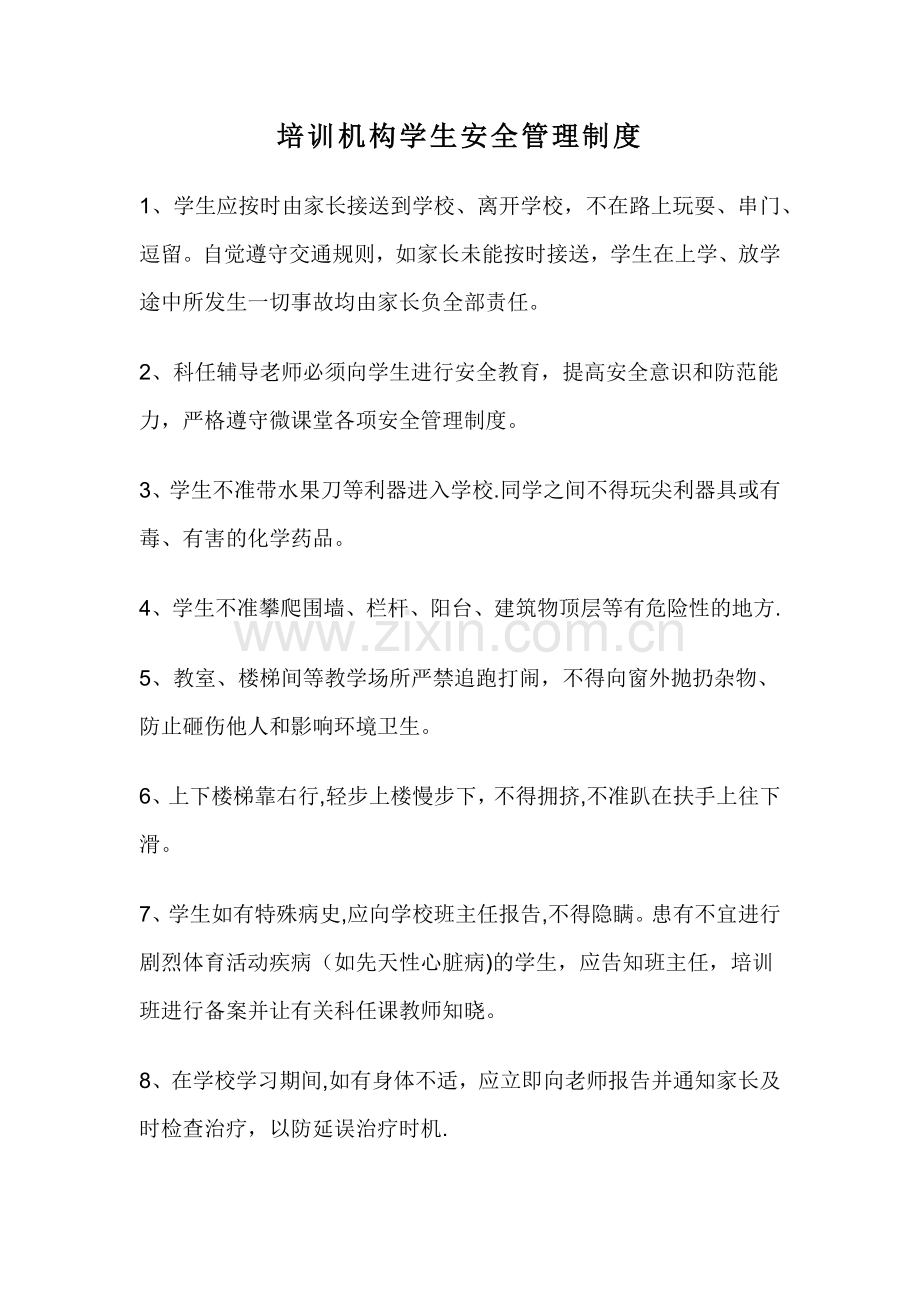 培训机构学生安全管理制度

1、学生应按时由家长接送到学校、离开学校，不在路上玩耍、串门、逗留。自觉遵守交通规则，如家长未能按时接送，学生在上学、放学途中所发生一切事故均由家长负全部责任。

2、科任辅导老师必须向学生进行安全教育，提高安全意识和防范能力，严格遵守微课堂各项安全管理制度。

3、学生不准带水果刀等利器进入学校.同学之间不得玩尖利器具或有毒、有害的化学药品。

4、学生不准攀爬围墙、栏杆、阳台、建筑物顶层等有危险性的地方.

www.zixin.com.cn

5、教室、楼梯间等教学场所严禁追跑打闹，不得向窗外抛扔杂物、防止砸伤他人和影响环境卫生。

6、上下楼梯靠右行,轻步上楼慢步下，不得拥挤,不准趴在扶手上往下滑。

7、学生如有特殊病史,应向学校班主任报告,不得隐瞒。患有不宜进行剧烈体育活动疾病（如先天性心脏病)的学生，应告知班主任，培训班进行备案并让有关科任课教师知晓。

8、在学校学习期间,如有身体不适，应立即向老师报告并通知家长及时检查治疗，以防延误治疗时机.